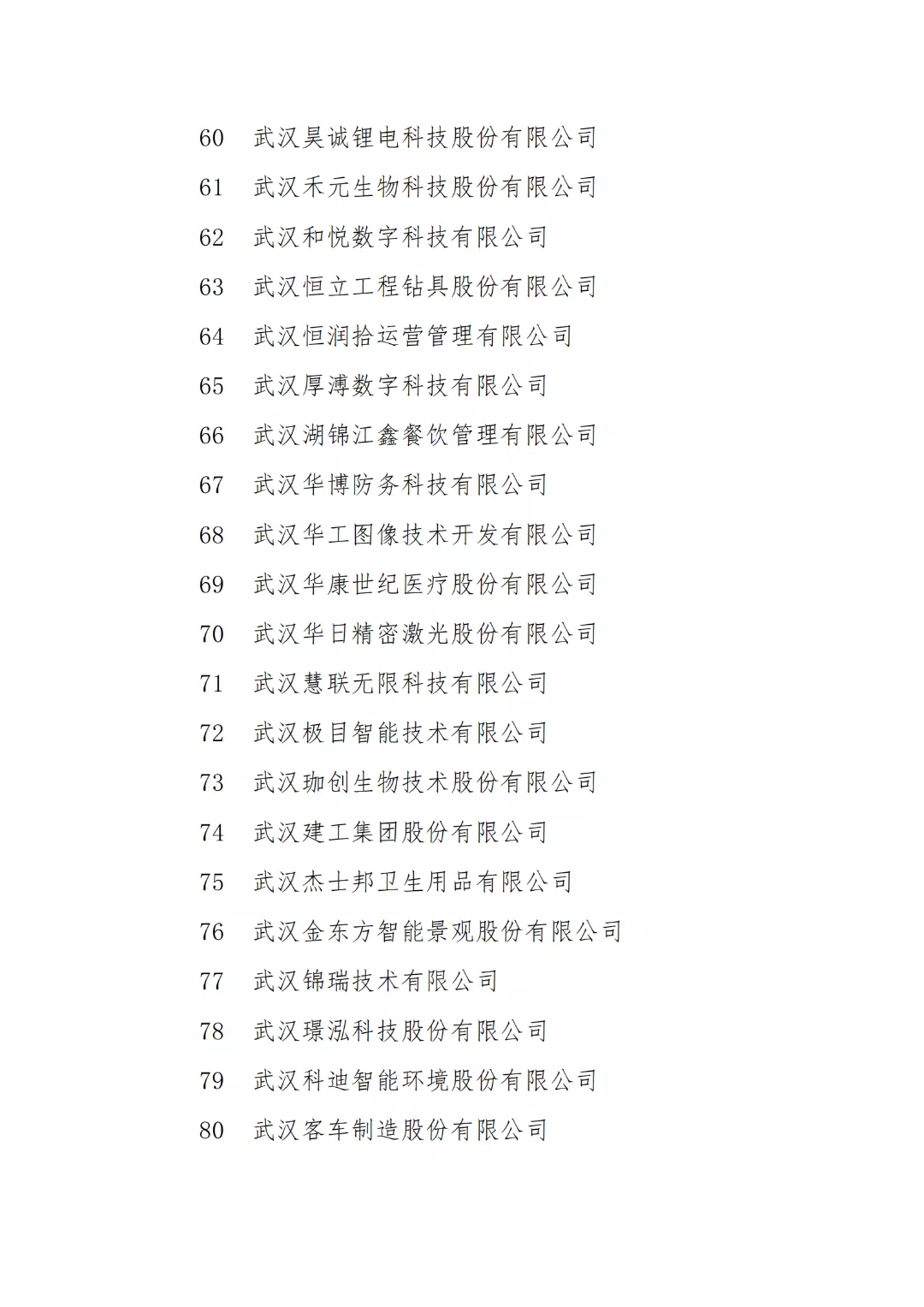 60 武汉昊诚锂电科技股份有限公司

61 武汉禾元生物科技股份有限公司

62 武汉和悦数字科技有限公司

63 武汉恒立工程钻具股份有限公司

64 武汉恒润拾运营管理有限公司

65 武汉厚溥数字科技有限公司

66 武汉湖锦江鑫餐饮管理有限公司

67 武汉华博防务科技有限公司

68 武汉华工图像技术开发有限公司

69 武汉华康世纪医疗股份有限公司

70 武汉华日精密激光股份有限公司

71 武汉慧联无限科技有限公司

72 武汉极目智能技术有限公司

73 武汉珈创生物技术股份有限公司

74 武汉建工集团股份有限公司

75 武汉杰士邦卫生用品有限公司

76 武汉金东方智能景观股份有限公司

77 武汉锦瑞技术有限公司

78 武汉璟泓科技股份有限公司

79 武汉科迪智能环境股份有限公司

80 武汉客车制造股份有限公司